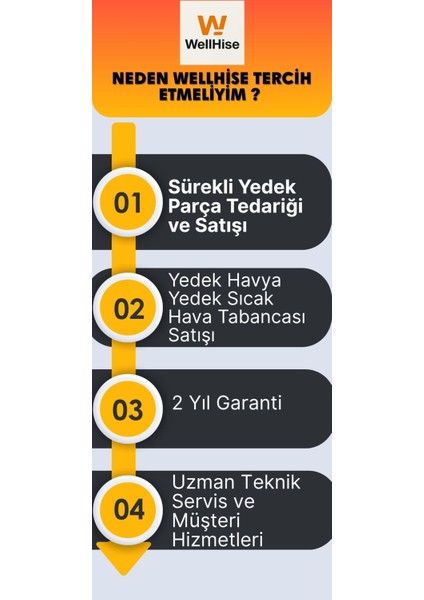 WellHise

NEDEN WELLHİSE TERCİH ETMELİYİM ?

01 Sürekli Yedek Parça Tedariği ve Satışı

02 Yedek Havya Yedek Sıcak Hava Tabancası Satışı

03 2 Yıl Garanti

04 Uzman Teknik Servis ve Müşteri Hizmetleri